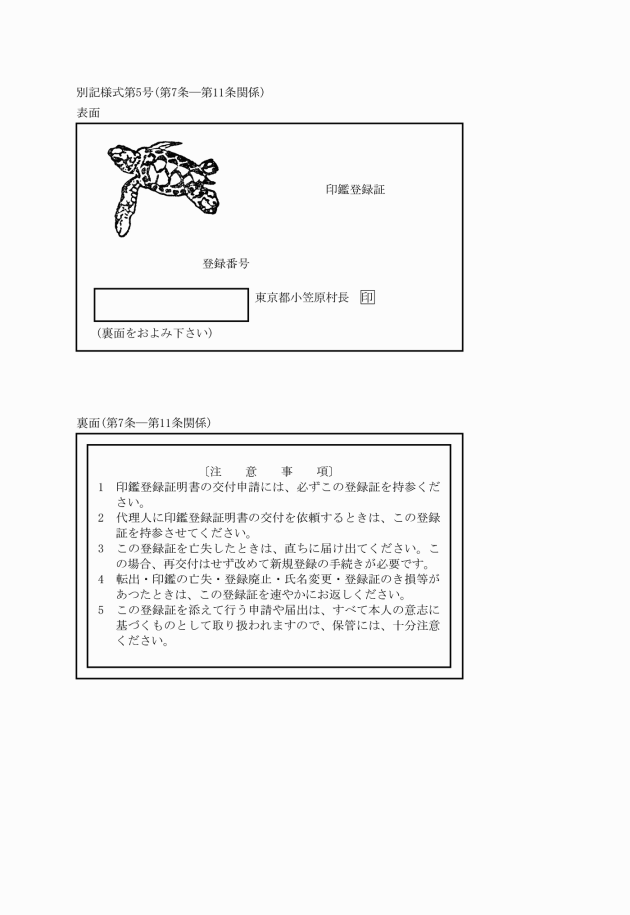 別記様式第5号(第7条―第11条関係)
表面

印鑑登録証

登録番号

東京都小笠原村長 印

(裏面をおよみ下さい)

裏面(第7条―第11条関係)

〔注　意　事　項〕

1　印鑑登録証明書の交付申請には、必ずこの登録証を持参ください。
2　代理人に印鑑登録証明書の交付を依頼するときは、この登録証を持参させてください。
3　この登録証を亡失したときは、直ちに届け出てください。この場合、再交付はせず改めて新規登録の手続きが必要です。
4　転出・印鑑の亡失・登録廃止・氏名変更・登録証のき損等があったときは、この登録証を速やかにお返しください。
5　この登録証を添えて行う申請や届出は、すべて本人の意志に基づくものとして取り扱われますので、保管には、十分注意ください。